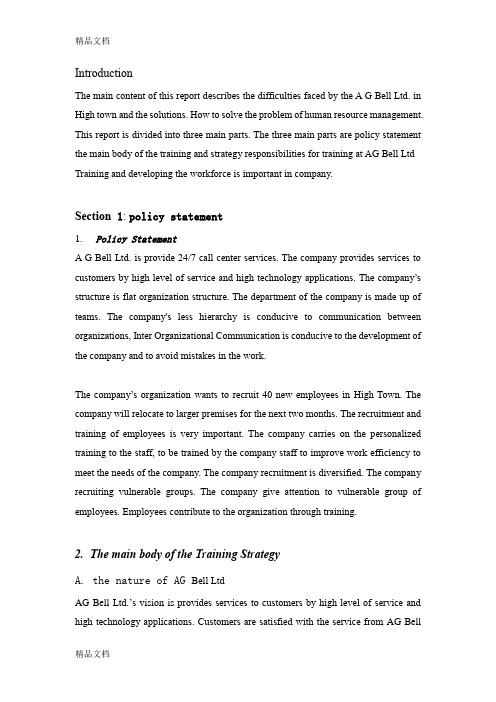 精品文档

Introduction

The main content of this report describes the difficulties faced by the A G Bell Ltd. in High town and the solutions. How to solve the problem of human resource management. This report is divided into three main parts. The three main parts are policy statement the main body of the training and strategy responsibilities for training at AG Bell Ltd Training and developing the workforce is important in company.

Section 1: policy statement

1. Policy Statement

A G Bell Ltd. is provide 24/7 call center services. The company provides services to customers by high level of service and high technology applications. The company's structure is flat organization structure. The department of the company is made up of teams. The company's less hierarchy is conducive to communication between organizations, Inter Organizational Communication is conducive to the development of the company and to avoid mistakes in the work.

The company's organization wants to recruit 40 new employees in High Town. The company will relocate to larger premises for the next two months. The recruitment and training of employees is very important. The company carries on the personalized training to the staff, to be trained by the company staff to improve work efficiency to meet the needs of the company. The company recruitment is diversified. The company recruiting vulnerable groups. The company give attention to vulnerable group of employees. Employees contribute to the organization through training.

2. The main body of the Training Strategy

A. the nature of AG Bell Ltd

AG Bell Ltd.'s vision is provides services to customers by high level of service and high technology applications. Customers are satisfied with the service from AG Bell

精品文档